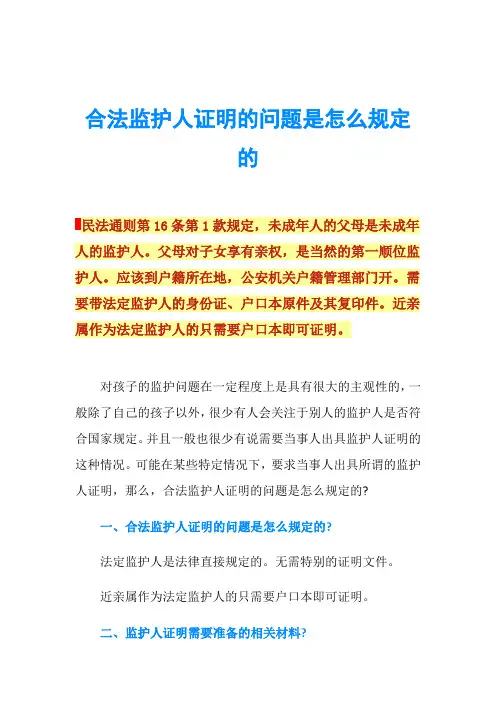 合法监护人证明的问题是怎么规定的

民法通则第 16 条第 1 款规定，未成年人的父母是未成年人的监护人。父母对子女享有亲权，是当然的第一顺位监护人。应该到户籍所在地，公安机关户籍管理部门开。需要带法定监护人的身份证、户口本原件及其复印件。近亲属作为法定监护人的只需要户口本即可证明。

对孩子的监护问题在一定程度上是具有很大的主观性的，一般除了自己的孩子以外，很少有人会关注于别人的监护人是否符合国家规定。并且一般也很少有说需要当事人出具监护人证明的这种情况。可能在某些特定情况下，要求当事人出具所谓的监护人证明，那么，合法监护人证明的问题是怎么规定的?

一、合法监护人证明的问题是怎么规定的?

法定监护人是法律直接规定的。无需特别的证明文件。

近亲属作为法定监护人的只需要户口本即可证明。

二、监护人证明需要准备的相关材料?